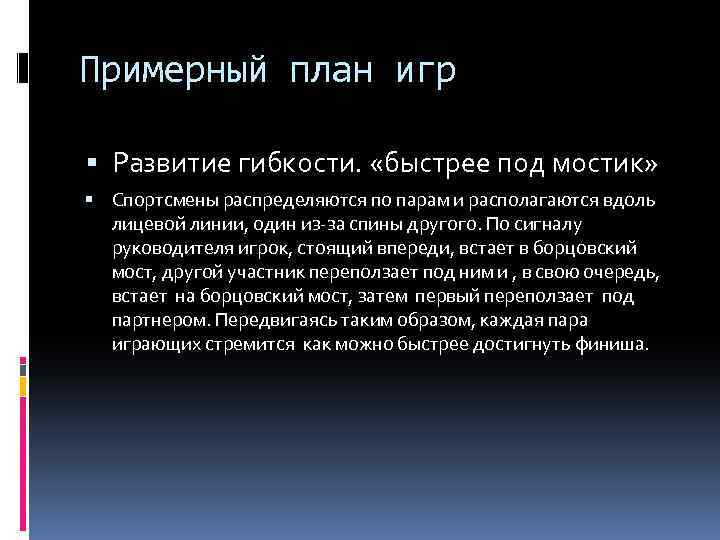 Примерный план игр

▪ Развитие гибкости. «быстрее под мостик»

▪ Спортсмены распределяются по парам и располагаются вдоль лицевой линии, один из-за спины другого. По сигналу руководителя игрок, стоящий впереди, встает в борцовский мост, другой участник переползает под ним и , в свою очередь, встает на борцовский мост, затем первый переползает под партнером. Передвигаясь таким образом, каждая пара играющих стремится как можно быстрее достигнуть финиша.